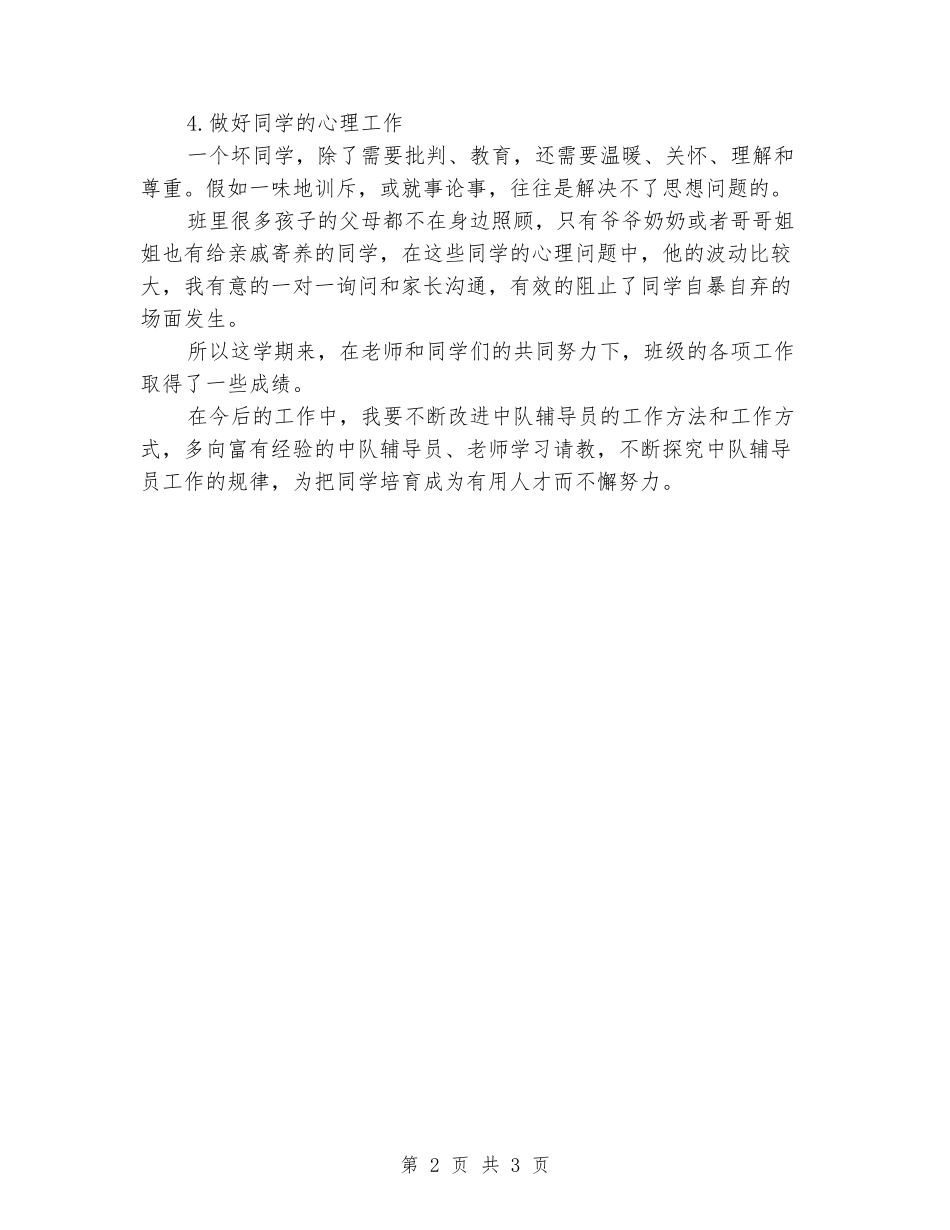 4.做好同学的心理工作

一个坏同学，除了需要批判、教育，还需要温暖、关怀、理解和尊重。假如一味地训斥，或就事论事，往往是解决不了思想问题的。

班里很多孩子的父母都不在身边照顾，只有爷爷奶奶或者哥哥姐姐也有给亲戚寄养的同学，在这些同学的心理问题中，他的波动比较大，我有意的一对一询问和家长沟通，有效的阻止了同学自暴自弃的场面发生。

所以这学期来，在老师和同学们的共同努力下，班级的各项工作取得了一些成绩。

在今后的工作中，我要不断改进中队辅导员的工作方法和工作方式，多向富有经验的中队辅导员、老师学习请教，不断探究中队辅导员工作的规律，为把同学培育成为有用人才而不懈努力。

第 2 页 共 3 页